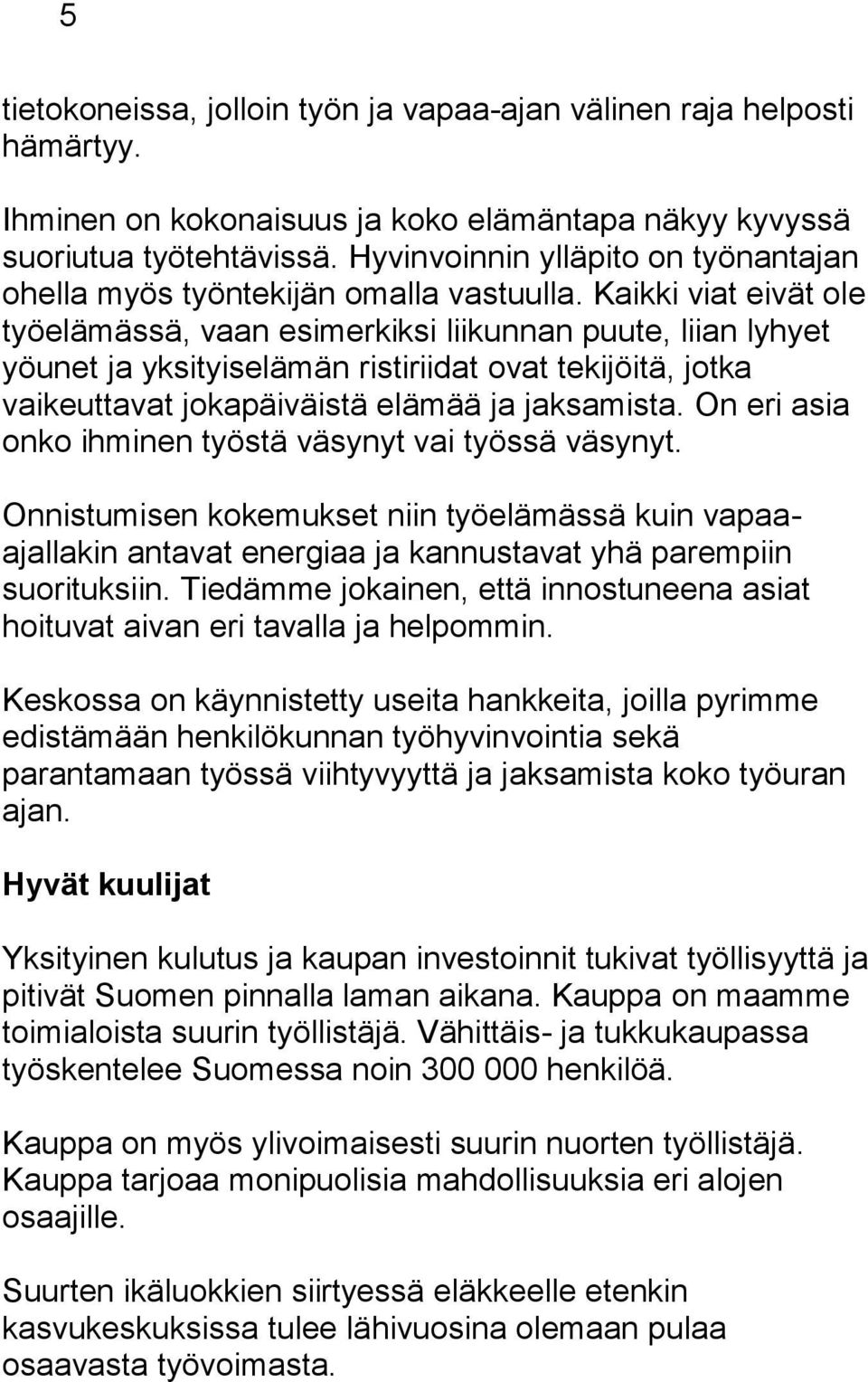 5

tietokoneissa, jolloin työn ja vapaa-ajan välinen raja helposti hämärtyy.

Ihminen on kokonaisuus ja koko elämäntapa näkyy kyvyssä suoriutua työtehtävissä. Hyvinvoinnin ylläpito on työnantajan ohella myös työntekijän omalla vastuulla. Kaikki viat eivät ole työelämässä, vaan esimerkiksi liikunnan puute, liian lyhyet yöunet ja yksityiselämän ristiriidat ovat tekijöitä, jotka vaikeuttavat jokapäiväistä elämää ja jaksamista. On eri asia onko ihminen työstä väsynyt vai työssä väsynyt.

Onnistumisen kokemukset niin työelämässä kuin vapaa-ajallakin antavat energiaa ja kannustavat yhä parempiin suorituksiin. Tiedämme jokainen, että innostuneena asiat hoituvat aivan eri tavalla ja helpommin.

Keskossa on käynnistetty useita hankkeita, joilla pyrimme edistämään henkilökunnan työhyvinvointia sekä parantamaan työssä viihtyvyyttä ja jaksamista koko työuran ajan.

Hyvät kuulijat

Yksityinen kulutus ja kaupan investoinnit tukivat työllisyyttä ja pitivät Suomen pinnalla laman aikana. Kauppa on maamme toimialoista suurin työllistäjä. Vähittäis- ja tukkukaupassa työskentelee Suomessa noin 300 000 henkilöä.

Kauppa on myös ylivoimaisesti suurin nuorten työllistäjä. Kauppa tarjoaa monipuolisia mahdollisuuksia eri alojen osaajille.

Suurten ikäluokkien siirtyessä eläkkeelle etenkin kasvukeskuksissa tulee lähivuosina olemaan pulaa osaavasta työvoimasta.